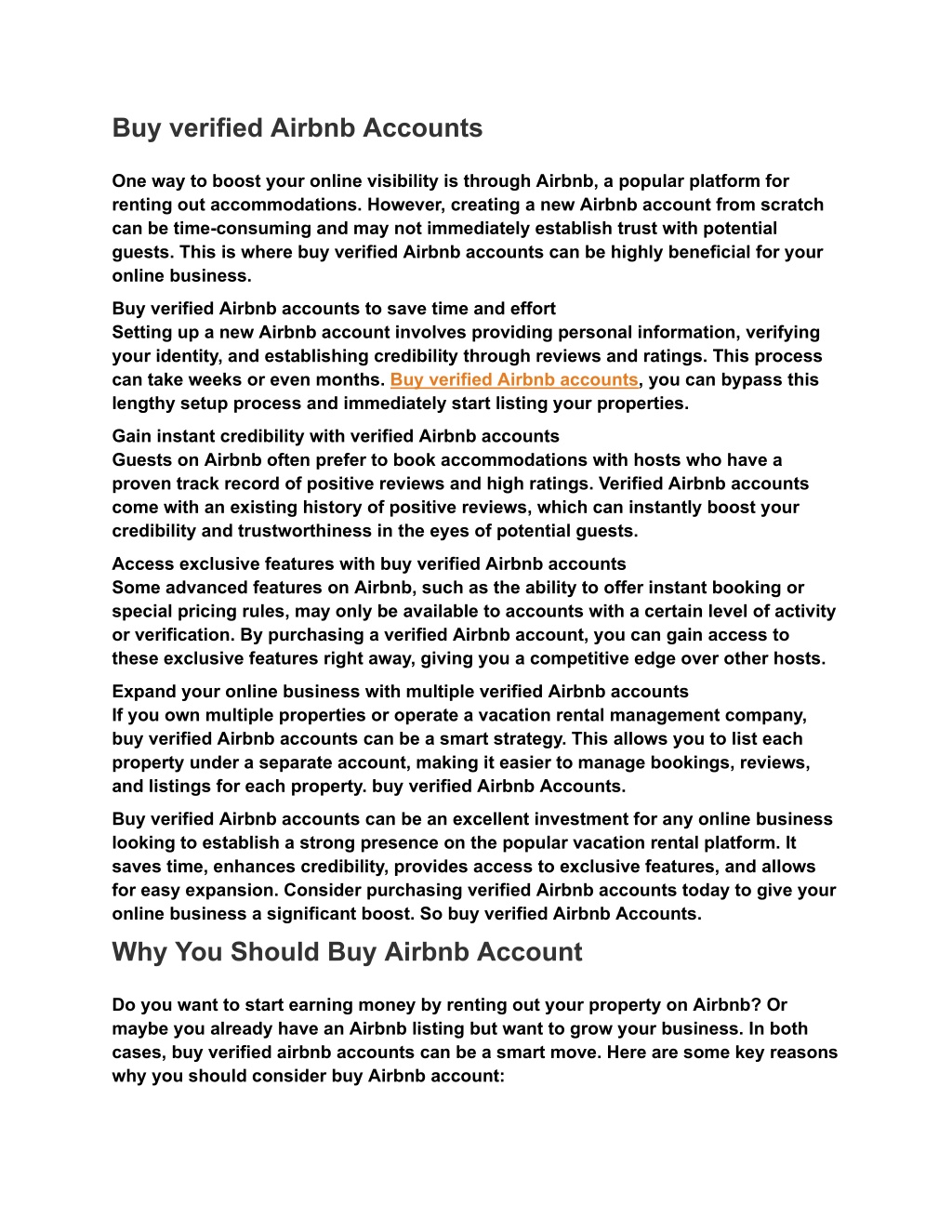 Buy verified Airbnb Accounts

One way to boost your online visibility is through Airbnb, a popular platform for renting out accommodations. However, creating a new Airbnb account from scratch can be time-consuming and may not immediately establish trust with potential guests. This is where buy verified Airbnb accounts can be highly beneficial for your online business.

Buy verified Airbnb accounts to save time and effort
Setting up a new Airbnb account involves providing personal information, verifying your identity, and establishing credibility through reviews and ratings. This process can take weeks or even months. Buy verified Airbnb accounts, you can bypass this lengthy setup process and immediately start listing your properties.

Gain instant credibility with verified Airbnb accounts
Guests on Airbnb often prefer to book accommodations with hosts who have a proven track record of positive reviews and high ratings. Verified Airbnb accounts come with an existing history of positive reviews, which can instantly boost your credibility and trustworthiness in the eyes of potential guests.

Access exclusive features with buy verified Airbnb accounts
Some advanced features on Airbnb, such as the ability to offer instant booking or special pricing rules, may only be available to accounts with a certain level of activity or verification. By purchasing a verified Airbnb account, you can gain access to these exclusive features right away, giving you a competitive edge over other hosts.

Expand your online business with multiple verified Airbnb accounts
If you own multiple properties or operate a vacation rental management company, buy verified Airbnb accounts can be a smart strategy. This allows you to list each property under a separate account, making it easier to manage bookings, reviews, and listings for each property. buy verified Airbnb Accounts.

Buy verified Airbnb accounts can be an excellent investment for any online business looking to establish a strong presence on the popular vacation rental platform. It saves time, enhances credibility, provides access to exclusive features, and allows for easy expansion. Consider purchasing verified Airbnb accounts today to give your online business a significant boost. So buy verified Airbnb Accounts.

Why You Should Buy Airbnb Account

Do you want to start earning money by renting out your property on Airbnb? Or maybe you already have an Airbnb listing but want to grow your business. In both cases, buy verified airbnb accounts can be a smart move. Here are some key reasons why you should consider buy Airbnb account: